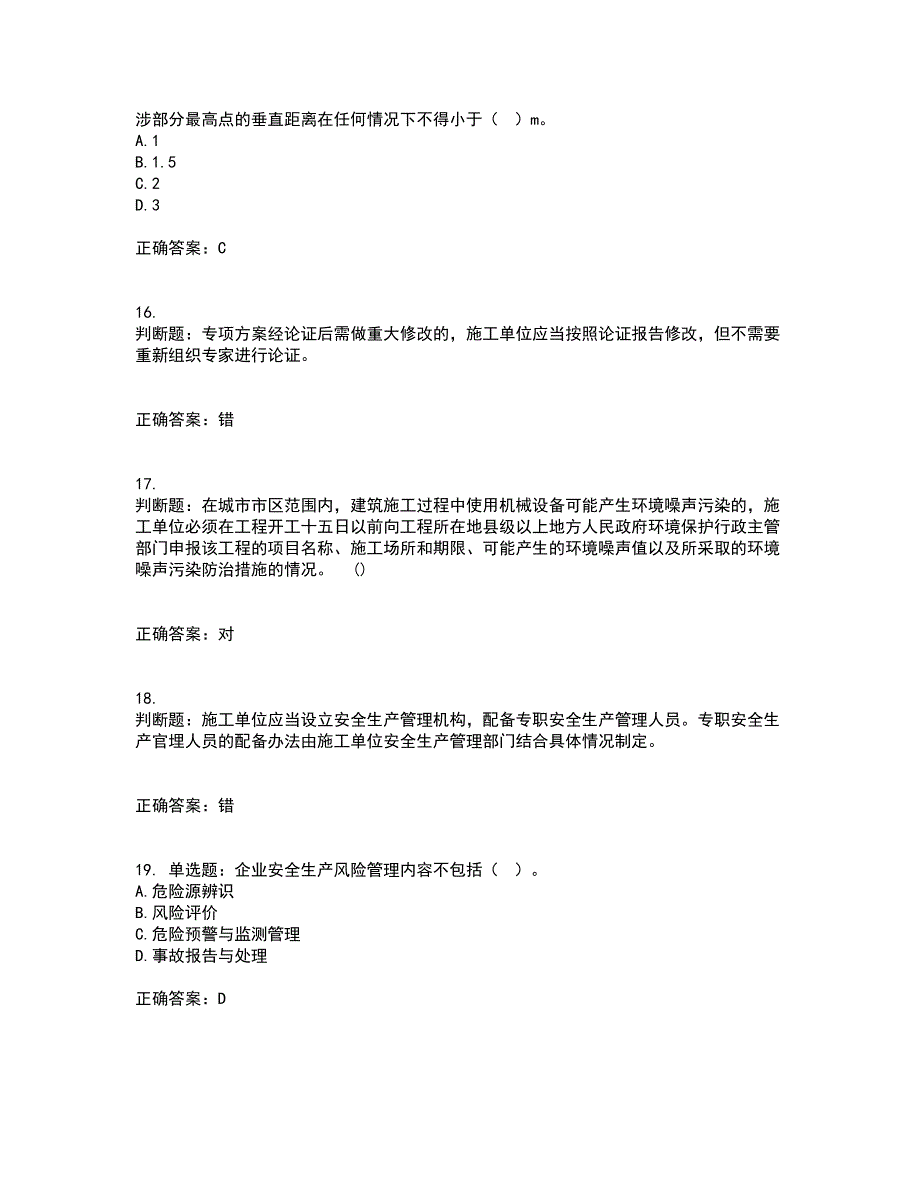 涉部分最高点的垂直距离在任何情况下不得小于（ ）m。
A.1
B.1.5
C.2
D.3

正确答案：C

16.
判断题：专项方案经论证后需做重大修改的，施工单位应当按照论证报告修改，但不需要重新组织专家进行论证。

正确答案：错

17.
判断题：在城市市区范围内，建筑施工过程中使用机械设备可能产生环境噪声污染的，施工单位必须在工程开工十五日以前向工程所在地县级以上地方人民政府环境保护行政主管部门申报该工程的项目名称、施工场所和期限、可能产生的环境噪声值以及所采取的环境噪声污染防治措施的情况。 ()

正确答案：对

18.
判断题：施工单位应当设立安全生产管理机构，配备专职安全生产管理人员。专职安全生产官理人员的配备办法由施工单位安全生产管理部门结合具体情况制定。

正确答案：错

19. 单选题：企业安全生产风险管理内容不包括（ ）。
A.危险源辨识
B.风险评价
C.危险预警与监测管理
D.事故报告与处理

正确答案：D